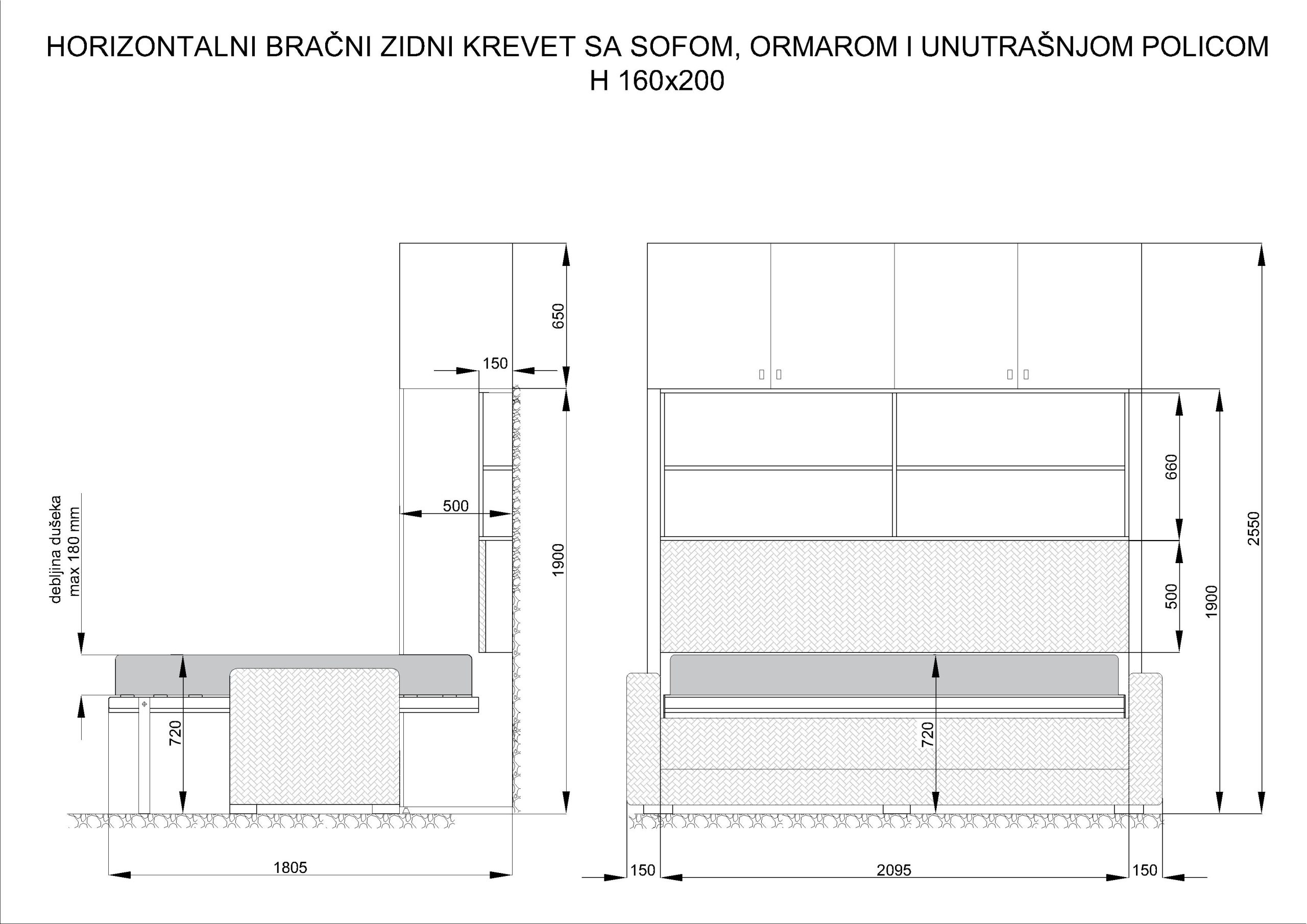 HORIZONTALNI BRAČNI ZIDNI KREVET SA SOFOM, ORMAROM I UNUTRAŠNJOM POLICOM
H 160x200

650
150
500
1900
debljina dušeka
max 180 mm
720
1805

660
500
1900
2550
720
150
2095
150